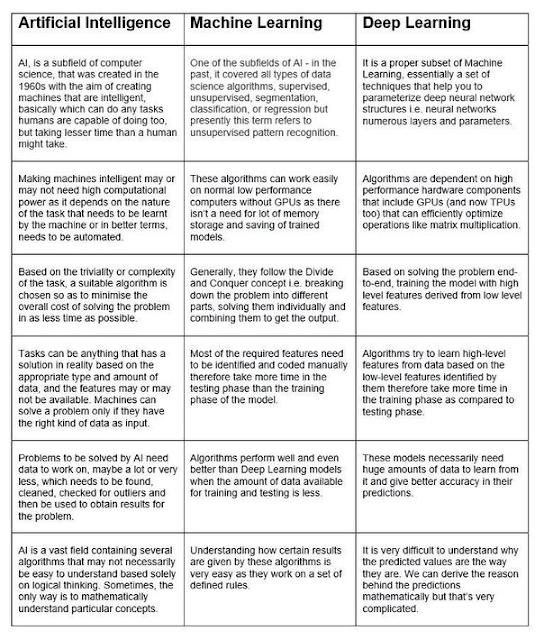 | Artificial Intelligence | Machine Learning | Deep Learning |
|---|---|---|
| AI, is a subfield of computer science, that was created in the 1960s with the aim of creating machines that are intelligent, basically which can do any tasks humans are capable of doing too, but taking lesser time than a human might take. | One of the subfields of AI - in the past, it covered all types of data science algorithms, supervised, unsupervised, segmentation, classification, or regression but presently this term refers to unsupervised pattern recognition. | It is a proper subset of Machine Learning, essentially a set of techniques that help you to parameterize deep neural network structures i.e. neural networks numerous layers and parameters. |
| Making machines intelligent may or may not need high computational power as it depends on the nature of the task that needs to be learnt by the machine or in better terms, needs to be automated. | These algorithms can work easily on normal low performance computers without GPUs as there isn't a need for lot of memory storage and saving of trained models. | Algorithms are dependent on high performance hardware components that include GPUs (and now TPUs too) that can efficiently optimize operations like matrix multiplication. |
| Based on the triviality or complexity of the task, a suitable algorithm is chosen so as to minimise the overall cost of solving the problem in as less time as possible. | Generally, they follow the Divide and Conquer concept i.e. breaking down the problem into different parts, solving them individually and combining them to get the output. | Based on solving the problem end-to-end, training the model with high level features derived from low level features. |
| Tasks can be anything that has a solution in reality based on the appropriate type and amount of data, and the features may or may not be available. Machines can solve a problem only if they have the right kind of data as input. | Most of the required features need to be identified and coded manually therefore take more time in the testing phase than the training phase of the model. | Algorithms try to learn high-level features from data based on the low-level features identified by them therefore take more time in the training phase as compared to testing phase. |
| Problems to be solved by AI need data to work on, maybe a lot or very less, which needs to be found, cleaned, checked for outliers and then be used to obtain results for the problem. | Algorithms perform well and even better than Deep Learning models when the amount of data available for training and testing is less. | These models necessarily need huge amounts of data to learn from it and give better accuracy in their predictions. |
| AI is a vast field containing several algorithms that may not necessarily be easy to understand based solely on logical thinking. Sometimes, the only way is to mathematically understand particular concepts. | Understanding how certain results are given by these algorithms is very easy as they work on a set of defined rules. | It is very difficult to understand why the predicted values are the way they are. We can derive the reason behind the predictions mathematically but that's very complicated. |